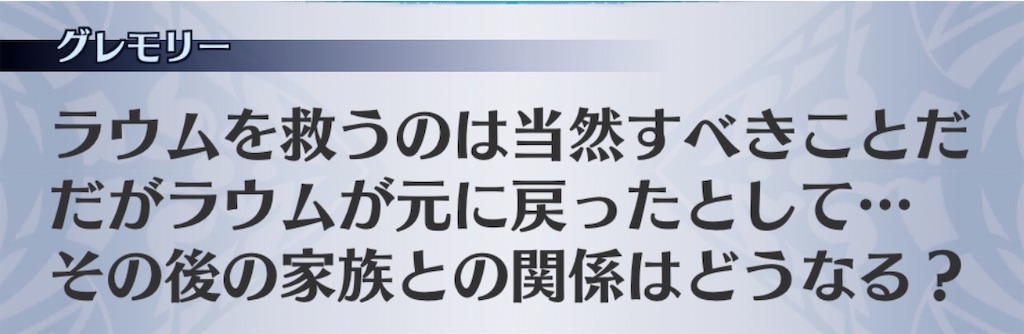 グレモリー

ラウムを救うのは当然すべきことだ
だがラウムが元に戻ったとして…
その後の家族との関係はどうなる？